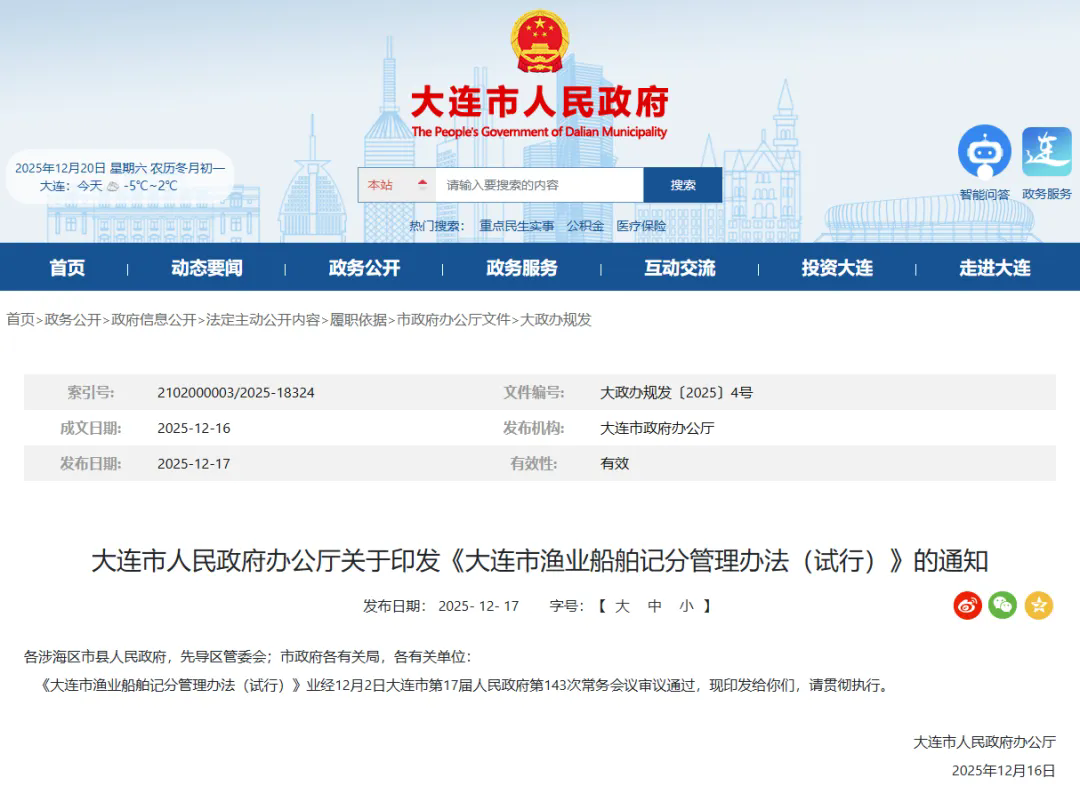 大连市人民政府
The People's Government of Dalian Municipality

2025年12月20日 星期六 农历冬月初一
大连：今天 -5°C~2°C

本站 请输入要搜索的内容 搜索

热门搜索： 重点民生实事 公积金 医疗保险

智能问答 政务服务

首页 | 动态要闻 | 政务公开 | 政务服务 | 互动交流 | 投资大连 | 走进大连

首页>政务公开>政府信息公开>法定主动公开内容>履职依据>市政府办公厅文件>大政办规发

| 索引号: | 2102000003/2025-18324 | 文件编号: | 大政办规发〔2025〕4号 |
|---|---|---|---|
| 成文日期: | 2025-12-16 | 发布机构: | 大连市政府办公厅 |
| 发布日期: | 2025-12-17 | 有效性: | 有效 |

大连市人民政府办公厅关于印发《大连市渔业船舶记分管理办法（试行）》的通知

发布日期： 2025- 12- 17 字号：【 大 中 小 】

各涉海区市县人民政府，先导区管委会；市政府各有关局，各有关单位：

《大连市渔业船舶记分管理办法（试行）》业经12月2日大连市第17届人民政府第143次常务会议审议通过，现印发给你们，请贯彻执行。

大连市人民政府办公厅
2025年12月16日